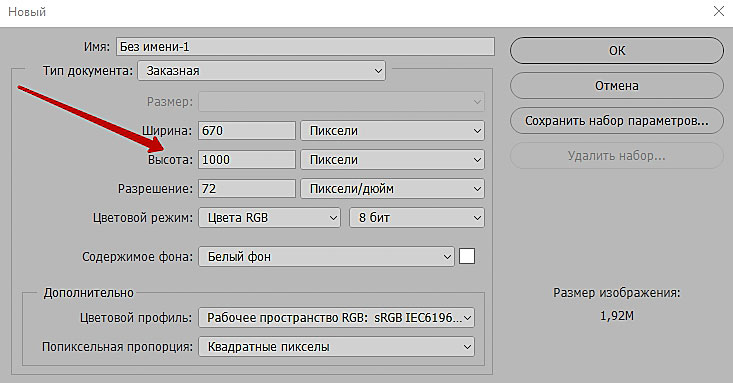 Новый

Имя: Без имени-1

Тип документа: Заказная

Размер:

Ширина: 670 Пиксели

Высота: 1000 Пиксели

Разрешение: 72 Пиксели/дюйм

Цветовой режим: Цвета RGB 8 бит

Содержимое фона: Белый фон

Дополнительно

Цветовой профиль: Рабочее пространство RGB: sRGB IEC6196...

Попиксельная пропорция: Квадратные пикселы

OK

Отмена

Сохранить набор параметров...

Удалить набор...

Размер изображения:

1,92M